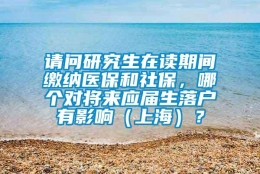 请问研究生在读期间缴纳医保和社保，哪个对将来应届生落户有影响（上海）？